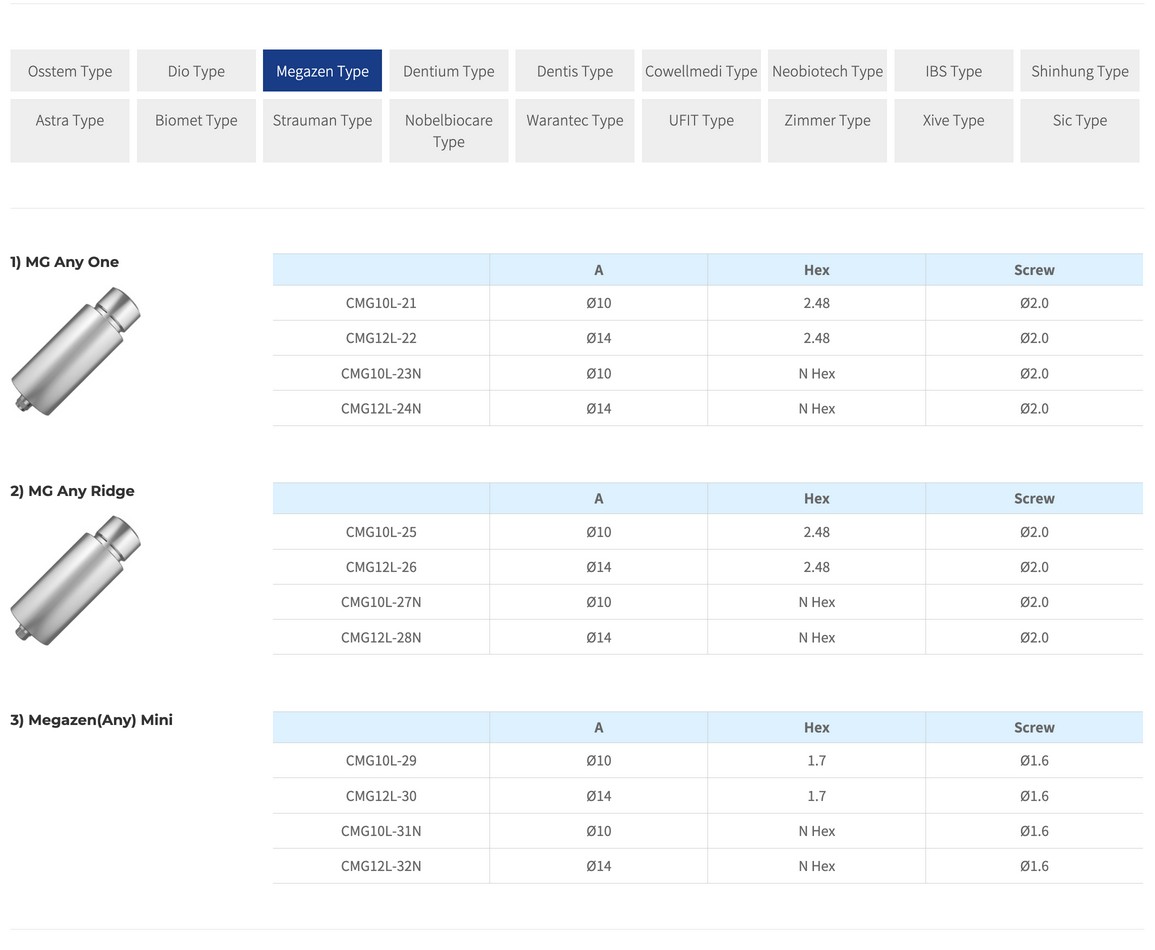 Osstem Type Dio Type Megazen Type Dentium Type Dentis Type Cowellmedi Type Neobiotech Type IBS Type Shinhung Type

Astra Type Biomet Type Strauman Type Nobelbiocare Type Warantec Type UFIT Type Zimmer Type Xive Type Sic Type

1) MG Any One

| | A | Hex | Screw |
|---|---|---|---|
| CMG10L-21 | Ø10 | 2.48 | Ø2.0 |
| CMG12L-22 | Ø14 | 2.48 | Ø2.0 |
| CMG10L-23N | Ø10 | N Hex | Ø2.0 |
| CMG12L-24N | Ø14 | N Hex | Ø2.0 |

2) MG Any Ridge

| | A | Hex | Screw |
|---|---|---|---|
| CMG10L-25 | Ø10 | 2.48 | Ø2.0 |
| CMG12L-26 | Ø14 | 2.48 | Ø2.0 |
| CMG10L-27N | Ø10 | N Hex | Ø2.0 |
| CMG12L-28N | Ø14 | N Hex | Ø2.0 |

3) Megazen(Any) Mini

| | A | Hex | Screw |
|---|---|---|---|
| CMG10L-29 | Ø10 | 1.7 | Ø1.6 |
| CMG12L-30 | Ø14 | 1.7 | Ø1.6 |
| CMG10L-31N | Ø10 | N Hex | Ø1.6 |
| CMG12L-32N | Ø14 | N Hex | Ø1.6 |